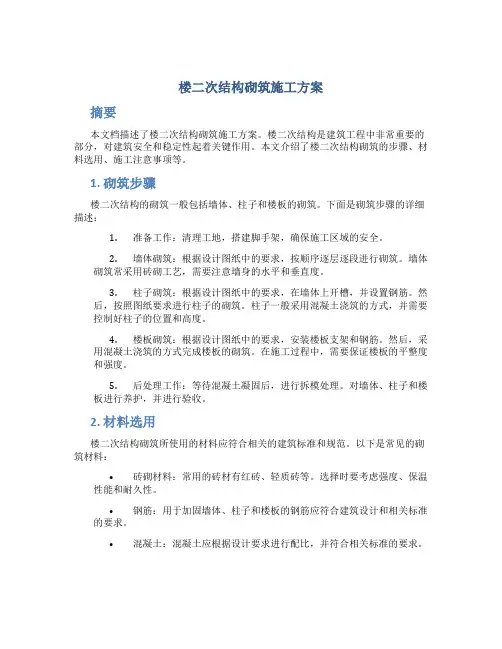 楼二次结构砌筑施工方案

摘要

本文档描述了楼二次结构砌筑施工方案。楼二次结构是建筑工程中非常重要的部分，对建筑安全和稳定性起着关键作用。本文介绍了楼二次结构砌筑的步骤、材料选用、施工注意事项等。

1. 砌筑步骤

楼二次结构的砌筑一般包括墙体、柱子和楼板的砌筑。下面是砌筑步骤的详细描述：

1. 准备工作：清理工地，搭建脚手架，确保施工区域的安全。

2. 墙体砌筑：根据设计图纸中的要求，按顺序逐层逐段进行砌筑。墙体砌筑常采用砖砌工艺，需要注意墙身的水平和垂直度。

3. 柱子砌筑：根据设计图纸中的要求，在墙体上开槽，并设置钢筋。然后，按照图纸要求进行柱子的砌筑。柱子一般采用混凝土浇筑的方式，并需要控制好柱子的位置和高度。

4. 楼板砌筑：根据设计图纸中的要求，安装楼板支架和钢筋。然后，采用混凝土浇筑的方式完成楼板的砌筑。在施工过程中，需要保证楼板的平整度和强度。

5. 后处理工作：等待混凝土凝固后，进行拆模处理。对墙体、柱子和楼板进行养护，并进行验收。

2. 材料选用

楼二次结构砌筑所使用的材料应符合相关的建筑标准和规范。以下是常见的砌筑材料：

• 砖砌材料：常用的砖材有红砖、轻质砖等。选择时要考虑强度、保温性能和耐久性。

• 钢筋：用于加固墙体、柱子和楼板的钢筋应符合建筑设计和相关标准的要求。

• 混凝土：混凝土应根据设计要求进行配比，并符合相关标准的要求。